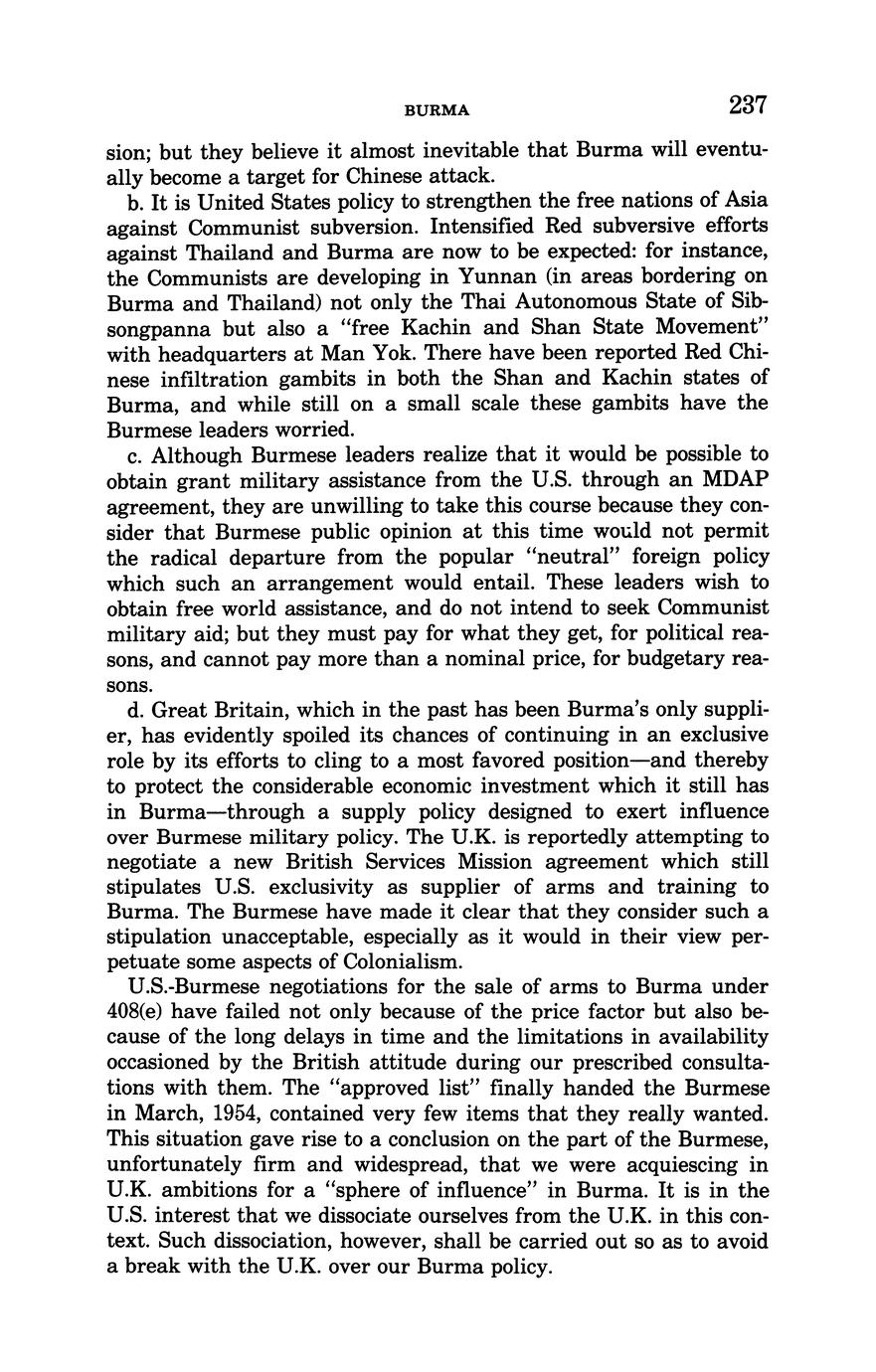 BURMA 237

sion; but they believe it almost inevitable that Burma will eventually become a target for Chinese attack.

b. It is United States policy to strengthen the free nations of Asia against Communist subversion. Intensified Red subversive efforts against Thailand and Burma are now to be expected: for instance, the Communists are developing in Yunnan (in areas bordering on Burma and Thailand) not only the Thai Autonomous State of Sibsongpanna but also a "free Kachin and Shan State Movement" with headquarters at Man Yok. There have been reported Red Chinese infiltration gambits in both the Shan and Kachin states of Burma, and while still on a small scale these gambits have the Burmese leaders worried.

c. Although Burmese leaders realize that it would be possible to obtain grant military assistance from the U.S. through an MDAP agreement, they are unwilling to take this course because they consider that Burmese public opinion at this time would not permit the radical departure from the popular "neutral" foreign policy which such an arrangement would entail. These leaders wish to obtain free world assistance, and do not intend to seek Communist military aid; but they must pay for what they get, for political reasons, and cannot pay more than a nominal price, for budgetary reasons.

d. Great Britain, which in the past has been Burma's only supplier, has evidently spoiled its chances of continuing in an exclusive role by its efforts to cling to a most favored position—and thereby to protect the considerable economic investment which it still has in Burma—through a supply policy designed to exert influence over Burmese military policy. The U.K. is reportedly attempting to negotiate a new British Services Mission agreement which still stipulates U.S. exclusivity as supplier of arms and training to Burma. The Burmese have made it clear that they consider such a stipulation unacceptable, especially as it would in their view perpetuate some aspects of Colonialism.

U.S.-Burmese negotiations for the sale of arms to Burma under 408(e) have failed not only because of the price factor but also because of the long delays in time and the limitations in availability occasioned by the British attitude during our prescribed consultations with them. The "approved list" finally handed the Burmese in March, 1954, contained very few items that they really wanted. This situation gave rise to a conclusion on the part of the Burmese, unfortunately firm and widespread, that we were acquiescing in U.K. ambitions for a "sphere of influence" in Burma. It is in the U.S. interest that we dissociate ourselves from the U.K. in this context. Such dissociation, however, shall be carried out so as to avoid a break with the U.K. over our Burma policy.